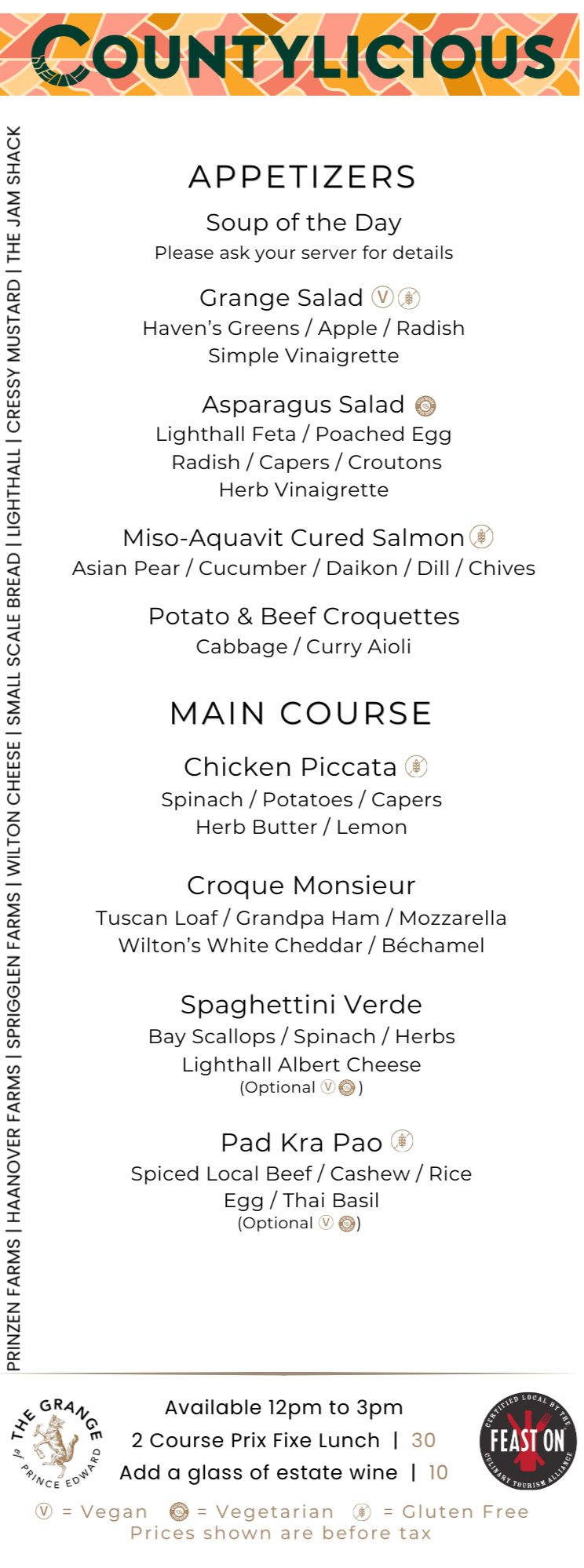 COUNTYLICIOUS

PRINZEN FARMS | HAANOVER FARMS | SPRIGGLEN FARMS | WILTON CHEESE | SMALL SCALE BREAD | LIGHTHALL | CRESSY MUSTARD | THE JAM SHACK

APPETIZERS

Soup of the Day
Please ask your server for details

Grange Salad Ⓥ
Haven's Greens / Apple / Radish
Simple Vinaigrette

Asparagus Salad
Lighthall Feta / Poached Egg
Radish / Capers / Croutons
Herb Vinaigrette

Miso-Aquavit Cured Salmon
Asian Pear / Cucumber / Daikon / Dill / Chives

Potato & Beef Croquettes
Cabbage / Curry Aioli

MAIN COURSE

Chicken Piccata
Spinach / Potatoes / Capers
Herb Butter / Lemon

Croque Monsieur
Tuscan Loaf / Grandpa Ham / Mozzarella
Wilton's White Cheddar / Béchamel

Spaghettini Verde
Bay Scallops / Spinach / Herbs
Lighthall Albert Cheese
(Optional Ⓥ )

Pad Kra Pao
Spiced Local Beef / Cashew / Rice
Egg / Thai Basil
(Optional Ⓥ )

THE GRANGE of PRINCE EDWARD

Available 12pm to 3pm
2 Course Prix Fixe Lunch | 30
Add a glass of estate wine | 10

CERTIFIED LOCAL BY THE CULINARY TOURISM ALLIANCE FEAST ON

Ⓥ = Vegan = Vegetarian = Gluten Free
Prices shown are before tax